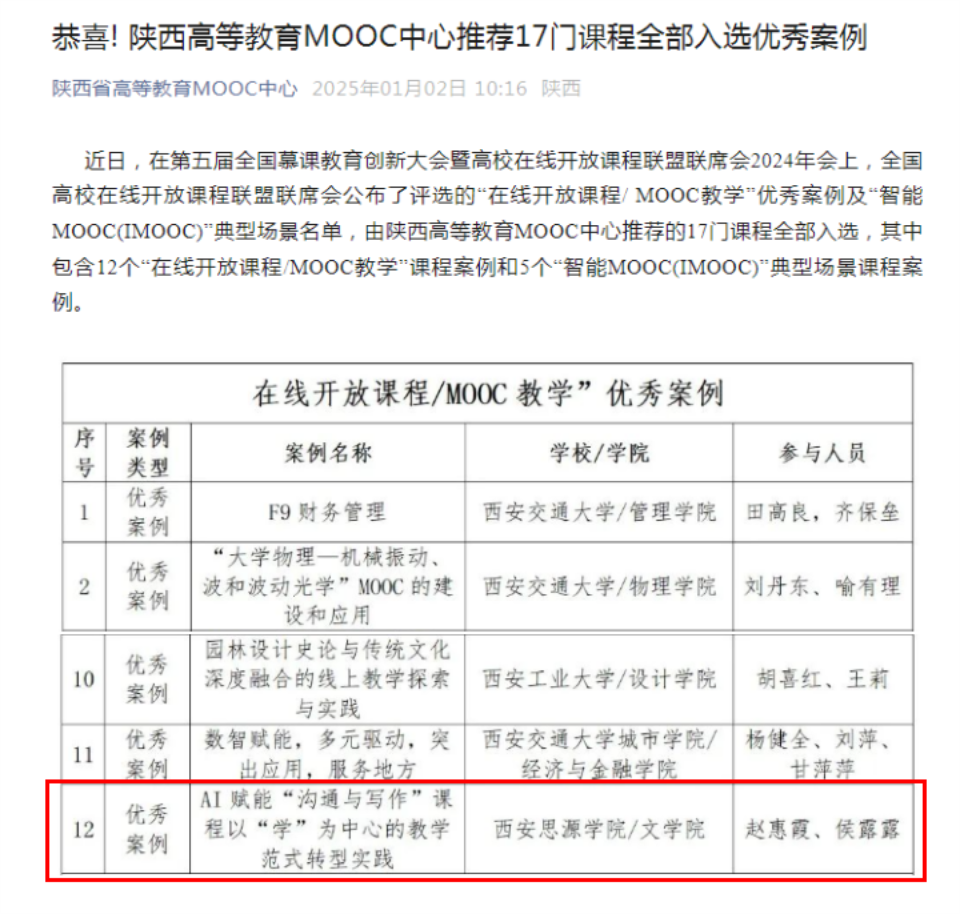 恭喜! 陕西高等教育MOOC中心推荐17门课程全部入选优秀案例

陕西省高等教育MOOC中心 2025年01月02日 10:16 陕西

近日，在第五届全国慕课教育创新大会暨高校在线开放课程联盟联席会2024年会上，全国高校在线开放课程联盟联席会公布了评选的“在线开放课程/ MOOC教学”优秀案例及“智能MOOC(IMOOC)”典型场景名单，由陕西高等教育MOOC中心推荐的17门课程全部入选，其中包含12个“在线开放课程/MOOC教学”课程案例和5个“智能MOOC(IMOOC)”典型场景课程案例。

在线开放课程/MOOC 教学”优秀案例

| 序号 | 案例类型 | 案例名称 | 学校/学院 | 参与人员 |
|---|---|---|---|---|
| 1 | 优秀案例 | F9 财务管理 | 西安交通大学/管理学院 | 田高良，齐保垒 |
| 2 | 优秀案例 | “大学物理—机械振动、波和波动光学”MOOC 的建设和应用 | 西安交通大学/物理学院 | 刘丹东、喻有理 |
| 10 | 优秀案例 | 园林设计史论与传统文化深度融合的线上教学探索与实践 | 西安工业大学/设计学院 | 胡喜红、王莉 |
| 11 | 优秀案例 | 数智赋能，多元驱动，突出应用，服务地方 | 西安交通大学城市学院/经济与金融学院 | 杨健全、刘萍、甘萍萍 |
| 12 | 优秀案例 | AI 赋能“沟通与写作”课程以“学”为中心的教学范式转型实践 | 西安思源学院/文学院 | 赵惠霞、侯露露 |